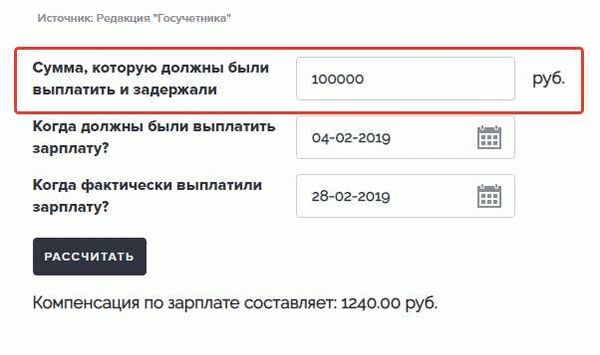 Источник: Редакция "Госучетника"

Сумма, которую должны были выплатить и задержали

100000

руб.

Когда должны были выплатить зарплату?

04-02-2019

Когда фактически выплатили зарплату?

28-02-2019

РАССЧИТАТЬ

Компенсация по зарплате составляет: 1240.00 руб.